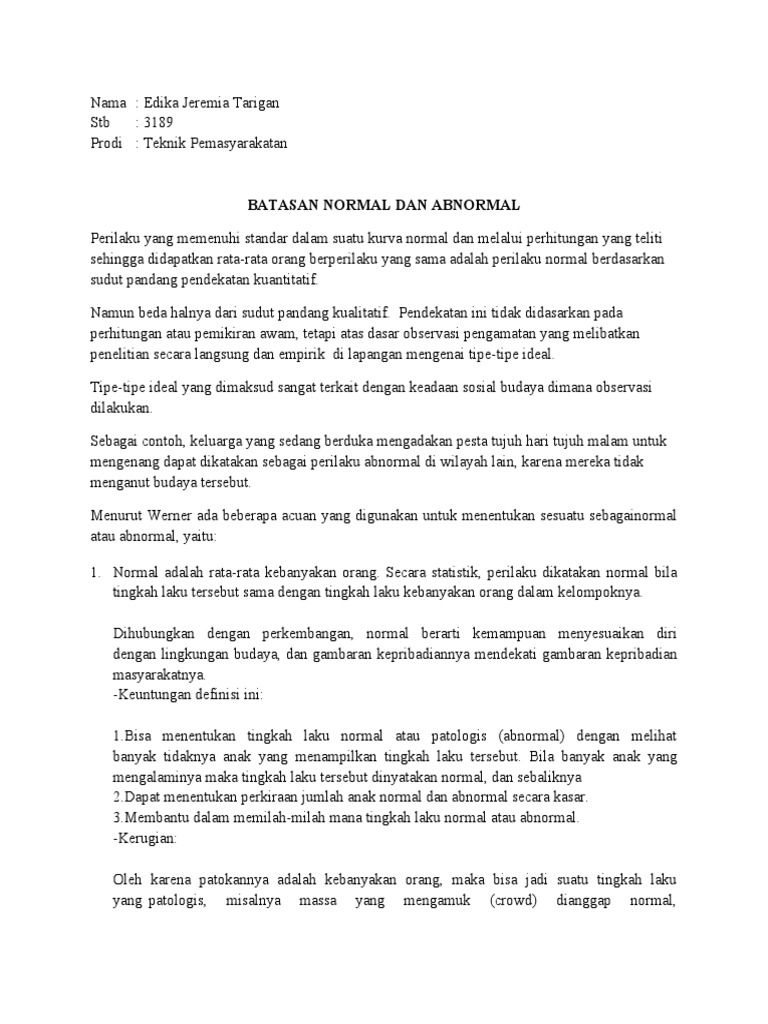 Nama : Edika Jeremia Tarigan
Stb : 3189
Prodi : Teknik Pemasyarakatan

BATASAN NORMAL DAN ABNORMAL

Perilaku yang memenuhi standar dalam suatu kurva normal dan melalui perhitungan yang teliti sehingga didapatkan rata-rata orang berperilaku yang sama adalah perilaku normal berdasarkan sudut pandang pendekatan kuantitatif.

Namun beda halnya dari sudut pandang kualitatif. Pendekatan ini tidak didasarkan pada perhitungan atau pemikiran awam, tetapi atas dasar observasi pengamatan yang melibatkan penelitian secara langsung dan empirik di lapangan mengenai tipe-tipe ideal.

Tipe-tipe ideal yang dimaksud sangat terkait dengan keadaan sosial budaya dimana observasi dilakukan.

Sebagai contoh, keluarga yang sedang berduka mengadakan pesta tujuh hari tujuh malam untuk mengenang dapat dikatakan sebagai perilaku abnormal di wilayah lain, karena mereka tidak menganut budaya tersebut.

Menurut Werner ada beberapa acuan yang digunakan untuk menentukan sesuatu sebagainormal atau abnormal, yaitu:

1. Normal adalah rata-rata kebanyakan orang. Secara statistik, perilaku dikatakan normal bila tingkah laku tersebut sama dengan tingkah laku kebanyakan orang dalam kelompoknya.

Dihubungkan dengan perkembangan, normal berarti kemampuan menyesuaikan diri dengan lingkungan budaya, dan gambaran kepribadiannya mendekati gambaran kepribadian masyarakatnya.
-Keuntungan definisi ini:

1.Bisa menentukan tingkah laku normal atau patologis (abnormal) dengan melihat banyak tidaknya anak yang menampilkan tingkah laku tersebut. Bila banyak anak yang mengalaminya maka tingkah laku tersebut dinyatakan normal, dan sebaliknya
2.Dapat menentukan perkiraan jumlah anak normal dan abnormal secara kasar.
3.Membantu dalam memilah-milah mana tingkah laku normal atau abnormal.
-Kerugian:

Oleh karena patokannya adalah kebanyakan orang, maka bisa jadi suatu tingkah laku yang patologis, misalnya massa yang mengamuk (crowd) dianggap normal,